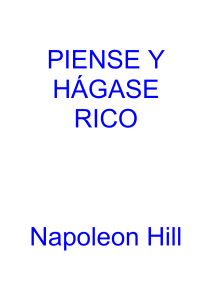 PIENSE Y HÁGASE RICO

Napoleon Hill